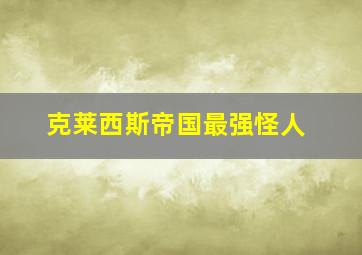 克莱西斯帝国最强怪人